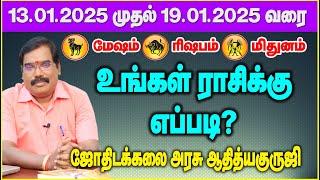 13.01.2025 முதல் 19.01.2025 வரை

மேஷம் ரிஷபம் மிதுனம்

உங்கள் ராசிக்கு எப்படி?

ஜோதிடக்கலை அரசு ஆதித்யகுருஜி